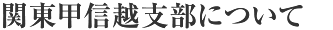 関東甲信越支部について